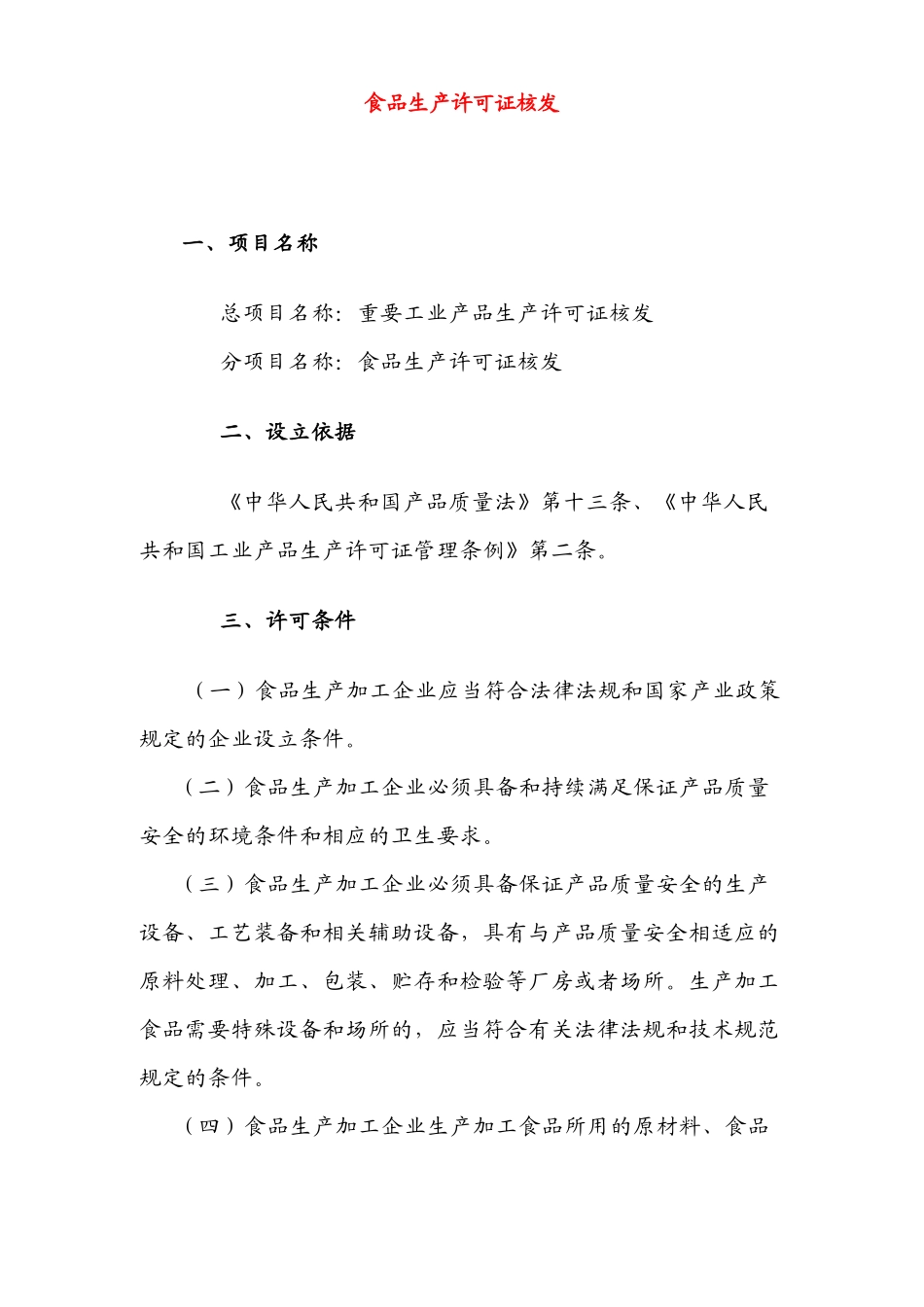 食品生产许可证核发

一、项目名称

总项目名称：重要工业产品生产许可证核发

分项目名称：食品生产许可证核发

二、设立依据

《中华人民共和国产品质量法》第十三条、《中华人民共和国工业产品生产许可证管理条例》第二条。

三、许可条件

（一）食品生产加工企业应当符合法律法规和国家产业政策规定的企业设立条件。

（二）食品生产加工企业必须具备和持续满足保证产品质量安全的环境条件和相应的卫生要求。

（三）食品生产加工企业必须具备保证产品质量安全的生产设备、工艺装备和相关辅助设备，具有与产品质量安全相适应的原料处理、加工、包装、贮存和检验等厂房或者场所。生产加工食品需要特殊设备和场所的，应当符合有关法律法规和技术规范规定的条件。

（四）食品生产加工企业生产加工食品所用的原材料、食品